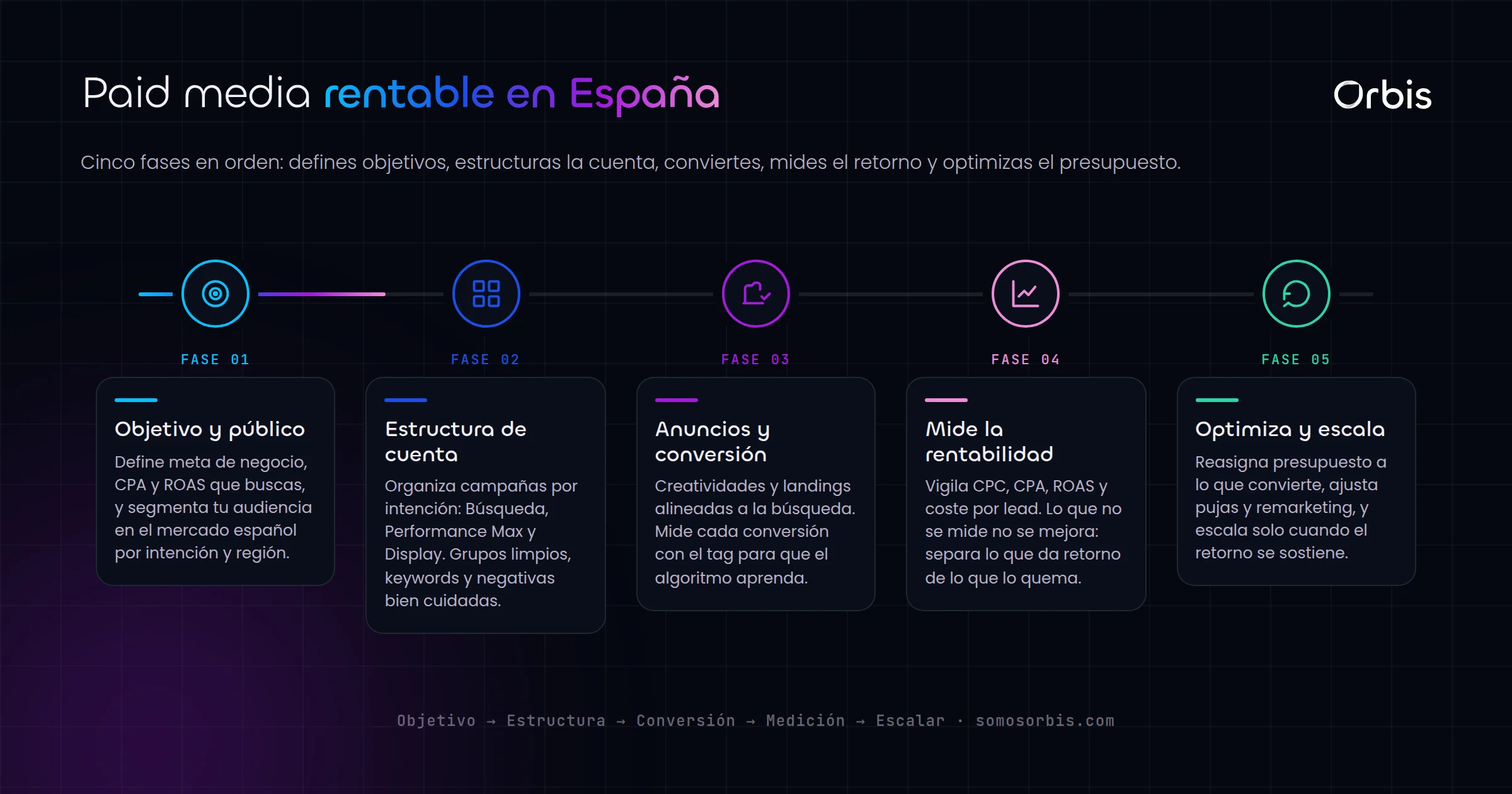 Paid media rentable en España

Orbis

Cinco fases en orden: defines objetivos, estructuras la cuenta, conviertes, mides el retorno y optimizas el presupuesto.

FASE 01

Objetivo y público

Define meta de negocio, CPA y ROAS que buscas, y segmenta tu audiencia en el mercado español por intención y región.

FASE 02

Estructura de cuenta

Organiza campañas por intención: Búsqueda, Performance Max y Display. Grupos limpios, keywords y negativas bien cuidadas.

FASE 03

Anuncios y conversión

Creatividades y landings alineadas a la búsqueda. Mide cada conversión con el tag para que el algoritmo aprenda.

FASE 04

Mide la rentabilidad

Vigila CPC, CPA, ROAS y coste por lead. Lo que no se mide no se mejora: separa lo que da retorno de lo que lo quema.

FASE 05

Optimiza y escala

Reasigna presupuesto a lo que convierte, ajusta pujas y remarketing, y escala solo cuando el retorno se sostiene.

Objetivo → Estructura → Conversión → Medición → Escalar · somosorbis.com